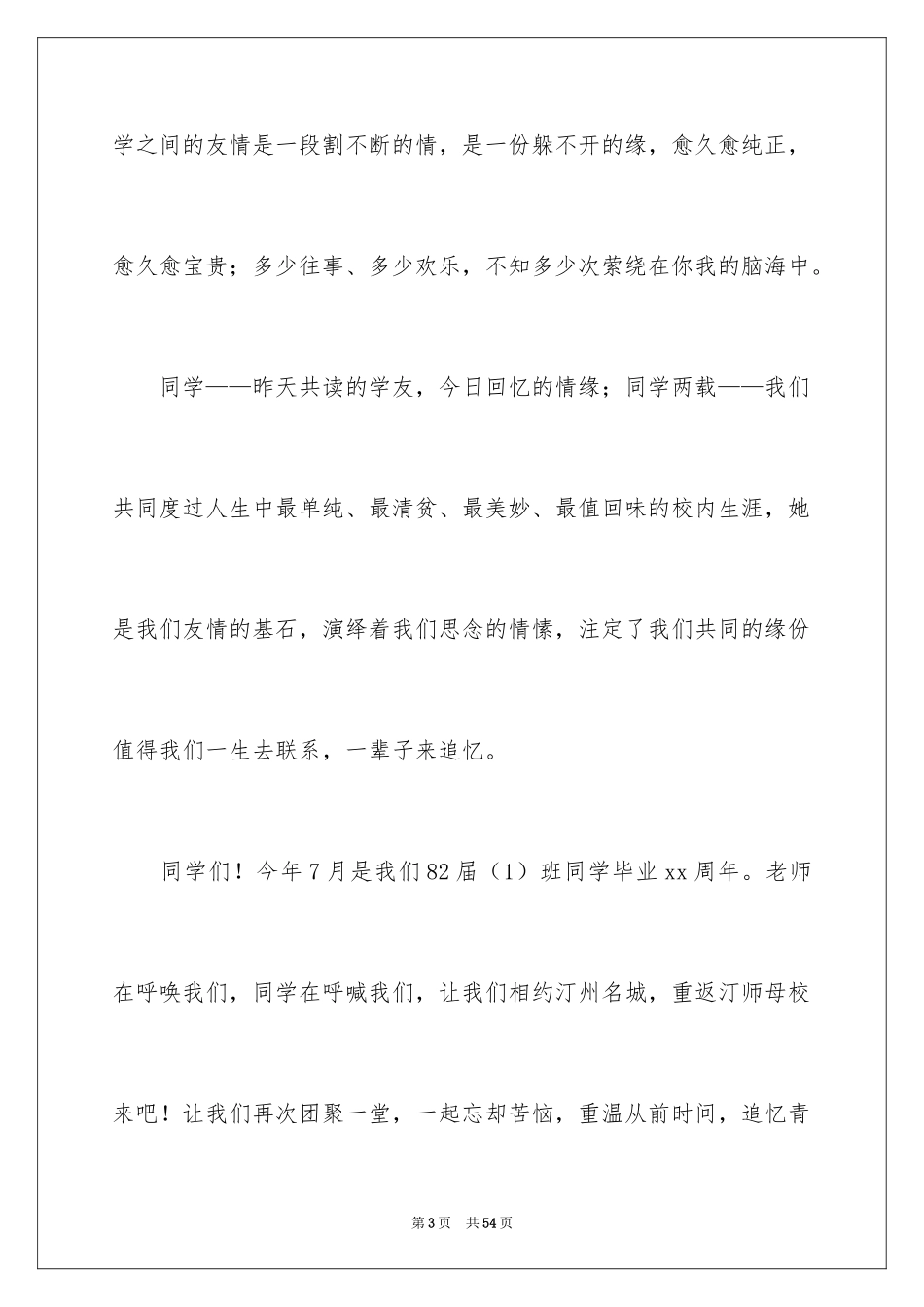 学之间的友情是一段割不断的情，是一份躲不开的缘，愈久愈纯正，愈久愈宝贵；多少往事、多少欢乐，不知多少次萦绕在你我的脑海中。

同学——昨天共读的学友，今日回忆的情缘；同学两载——我们共同度过人生中最单纯、最清贫、最美妙、最值回味的校内生涯，她是我们友情的基石，演绎着我们思念的情愫，注定了我们共同的缘份值得我们一生去联系，一辈子来追忆。

同学们！今年7月是我们82届（1）班同学毕业xx周年。老师在呼唤我们，同学在呼喊我们，让我们相约汀州名城，重返汀师母校来吧！让我们再次团聚一堂，一起忘却苦恼，重温从前时间，追忆青

第3页 共54页